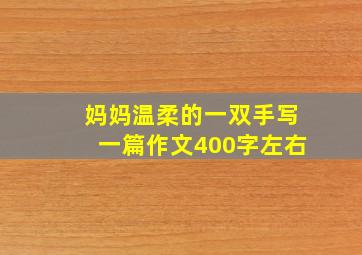 妈妈温柔的一双手写一篇作文400字左右